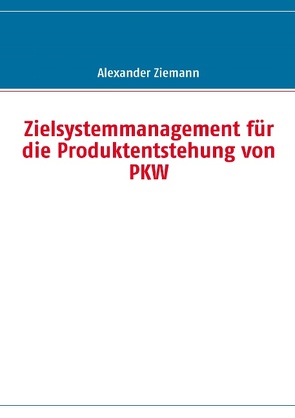 Alexander Ziemann

Zielsystemmanagement für die Produktentstehung von PKW